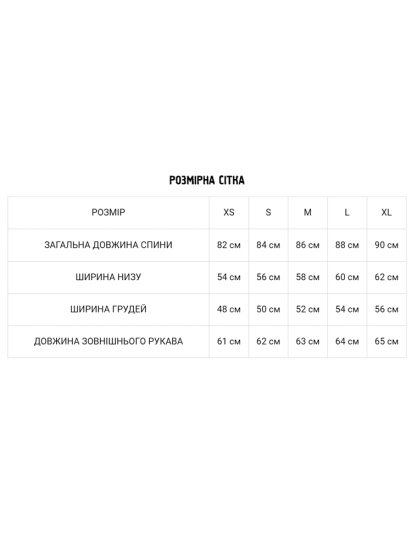 РОЗМІРНА СІТКА

| РОЗМІР | XS | S | M | L | XL |
|---|---|---|---|---|---|
| ЗАГАЛЬНА ДОВЖИНА СПИНИ | 82 см | 84 см | 86 см | 88 см | 90 см |
| ШИРИНА НИЗУ | 54 см | 56 см | 58 см | 60 см | 62 см |
| ШИРИНА ГРУДЕЙ | 48 см | 50 см | 52 см | 54 см | 56 см |
| ДОВЖИНА ЗОВНІШНЬОГО РУКАВА | 61 см | 62 см | 63 см | 64 см | 65 см |